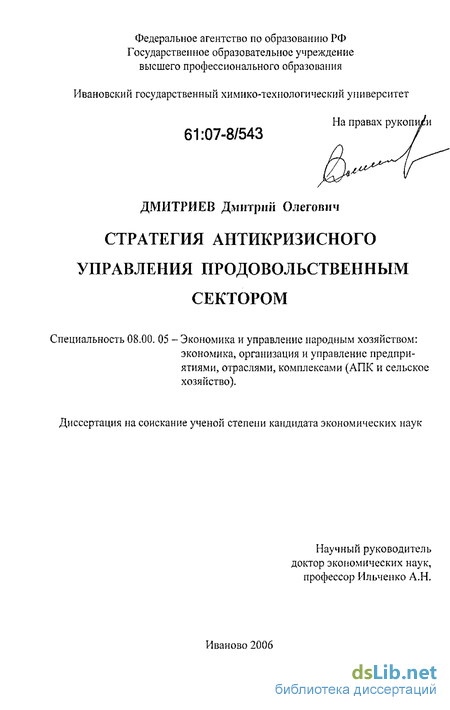 Федеральное агентство по образованию РФ
Государственное образовательное учреждение
высшего профессионального образования

Ивановский государственный химико-технологический университет

61:07-8/543

На правах рукописи

ДМИТРИЕВ Дмитрий Олегович

СТРАТЕГИЯ АНТИКРИЗИСНОГО УПРАВЛЕНИЯ ПРОДОВОЛЬСТВЕННЫМ СЕКТОРОМ

Специальность 08.00. 05 – Экономика и управление народным хозяйством: экономика, организация и управление предприятиями, отраслями, комплексами (АПК и сельское хозяйство).

Диссертация на соискание ученой степени кандидата экономических наук

Научный руководитель
доктор экономических наук,
профессор Ильченко А.Н.

Иваново 2006

dsLib.net
библиотека диссертаций